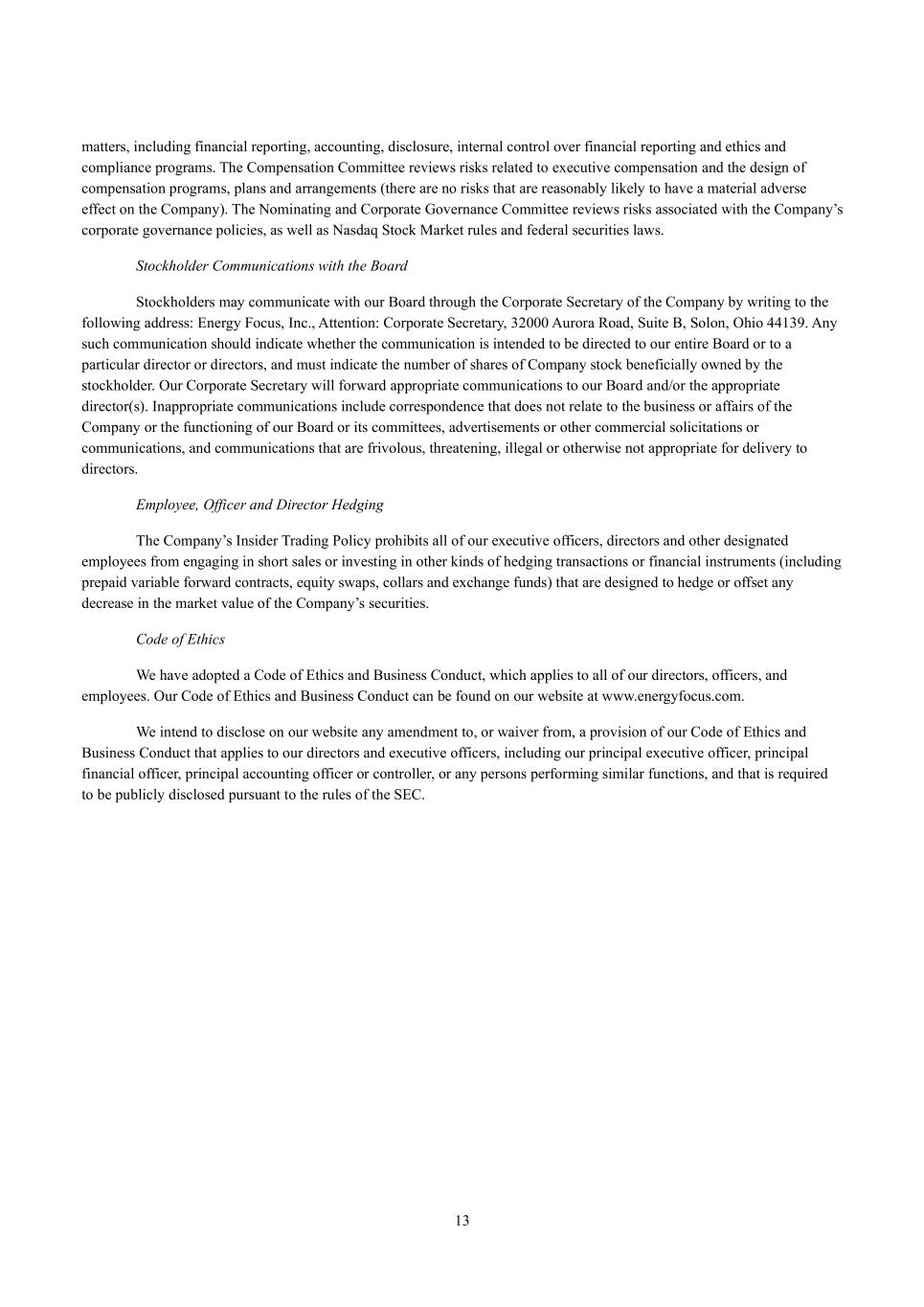 matters, including financial reporting, accounting, disclosure, internal control over financial reporting and ethics and compliance programs. The Compensation Committee reviews risks related to executive compensation and the design of compensation programs, plans and arrangements (there are no risks that are reasonably likely to have a material adverse effect on the Company). The Nominating and Corporate Governance Committee reviews risks associated with the Company's corporate governance policies, as well as Nasdaq Stock Market rules and federal securities laws.

Stockholder Communications with the Board

Stockholders may communicate with our Board through the Corporate Secretary of the Company by writing to the following address: Energy Focus, Inc., Attention: Corporate Secretary, 32000 Aurora Road, Suite B, Solon, Ohio 44139. Any such communication should indicate whether the communication is intended to be directed to our entire Board or to a particular director or directors, and must indicate the number of shares of Company stock beneficially owned by the stockholder. Our Corporate Secretary will forward appropriate communications to our Board and/or the appropriate director(s). Inappropriate communications include correspondence that does not relate to the business or affairs of the Company or the functioning of our Board or its committees, advertisements or other commercial solicitations or communications, and communications that are frivolous, threatening, illegal or otherwise not appropriate for delivery to directors.

Employee, Officer and Director Hedging

The Company's Insider Trading Policy prohibits all of our executive officers, directors and other designated employees from engaging in short sales or investing in other kinds of hedging transactions or financial instruments (including prepaid variable forward contracts, equity swaps, collars and exchange funds) that are designed to hedge or offset any decrease in the market value of the Company's securities.

Code of Ethics

We have adopted a Code of Ethics and Business Conduct, which applies to all of our directors, officers, and employees. Our Code of Ethics and Business Conduct can be found on our website at www.energyfocus.com.

We intend to disclose on our website any amendment to, or waiver from, a provision of our Code of Ethics and Business Conduct that applies to our directors and executive officers, including our principal executive officer, principal financial officer, principal accounting officer or controller, or any persons performing similar functions, and that is required to be publicly disclosed pursuant to the rules of the SEC.

13